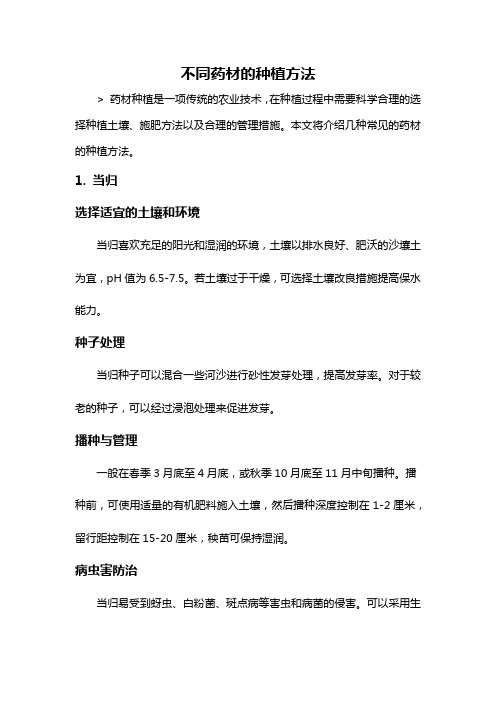 不同药材的种植方法

> 药材种植是一项传统的农业技术，在种植过程中需要科学合理的选择种植土壤、施肥方法以及合理的管理措施。本文将介绍几种常见的药材的种植方法。

1. 当归

选择适宜的土壤和环境

当归喜欢充足的阳光和湿润的环境，土壤以排水良好、肥沃的沙壤土为宜，pH 值为 6.5-7.5。若土壤过于干燥，可选择土壤改良措施提高保水能力。

种子处理

当归种子可以混合一些河沙进行砂性发芽处理，提高发芽率。对于较老的种子，可以经过浸泡处理来促进发芽。

播种与管理

一般在春季 3 月底至 4 月底，或秋季 10 月底至 11 月中旬播种。播种前，可使用适量的有机肥料施入土壤，然后播种深度控制在 1-2 厘米，留行距控制在 15-20 厘米，秧苗可保持湿润。

病虫害防治

当归易受到蚜虫、白粉菌、斑点病等害虫和病菌的侵害。可以采用生